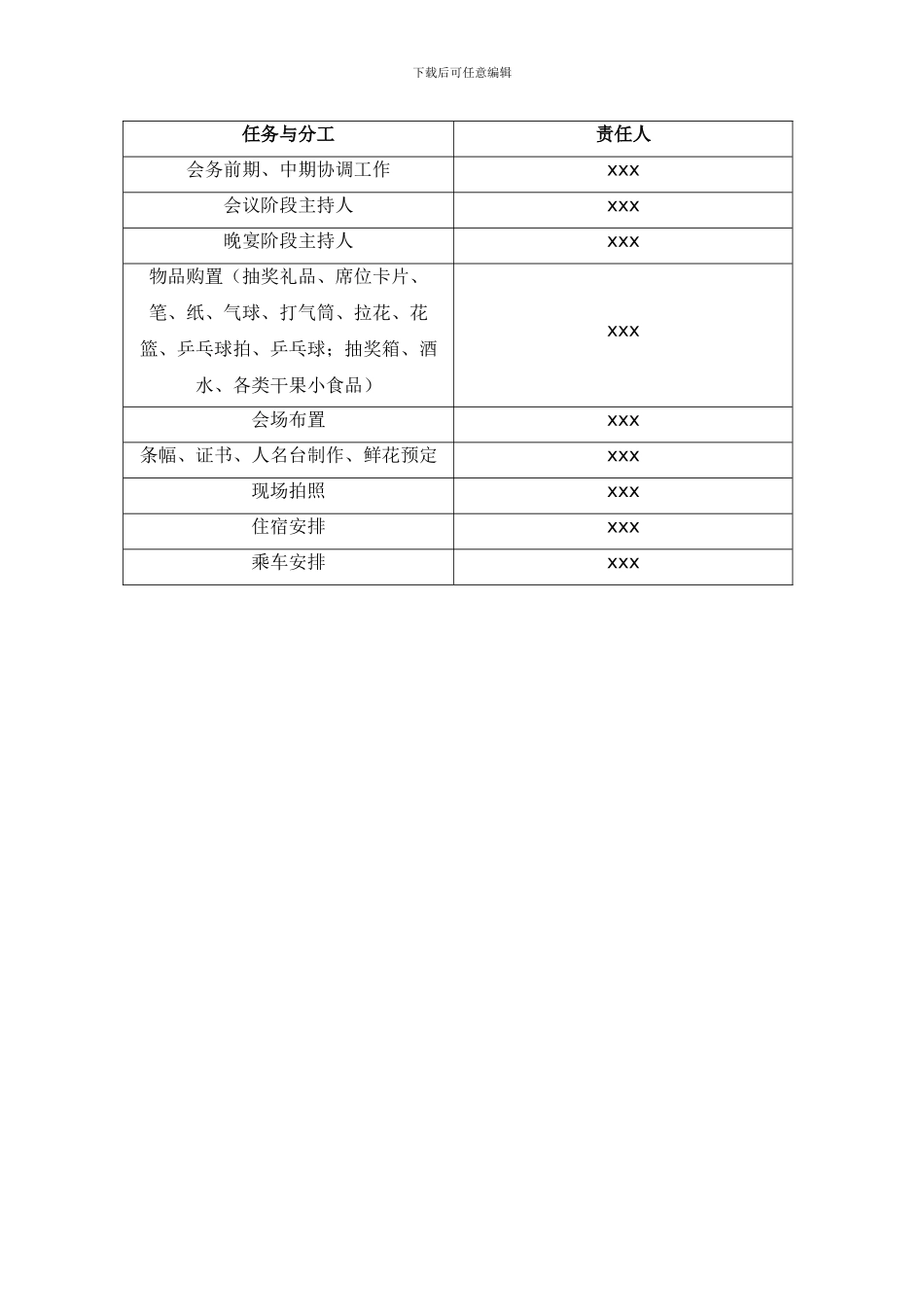 下载后可任意编辑

| 任务与分工 | 责任人 |
|---|---|
| 会务前期、中期协调工作 | xxx |
| 会议阶段主持人 | xxx |
| 晚宴阶段主持人 | xxx |
| 物品购置（抽奖礼品、席位卡片、笔、纸、气球、打气筒、拉花、花篮、乒乓球拍、乒乓球；抽奖箱、酒水、各类干果小食品） | xxx |
| 会场布置 | xxx |
| 条幅、证书、人名台制作、鲜花预定 | xxx |
| 现场拍照 | xxx |
| 住宿安排 | xxx |
| 乘车安排 | xxx |